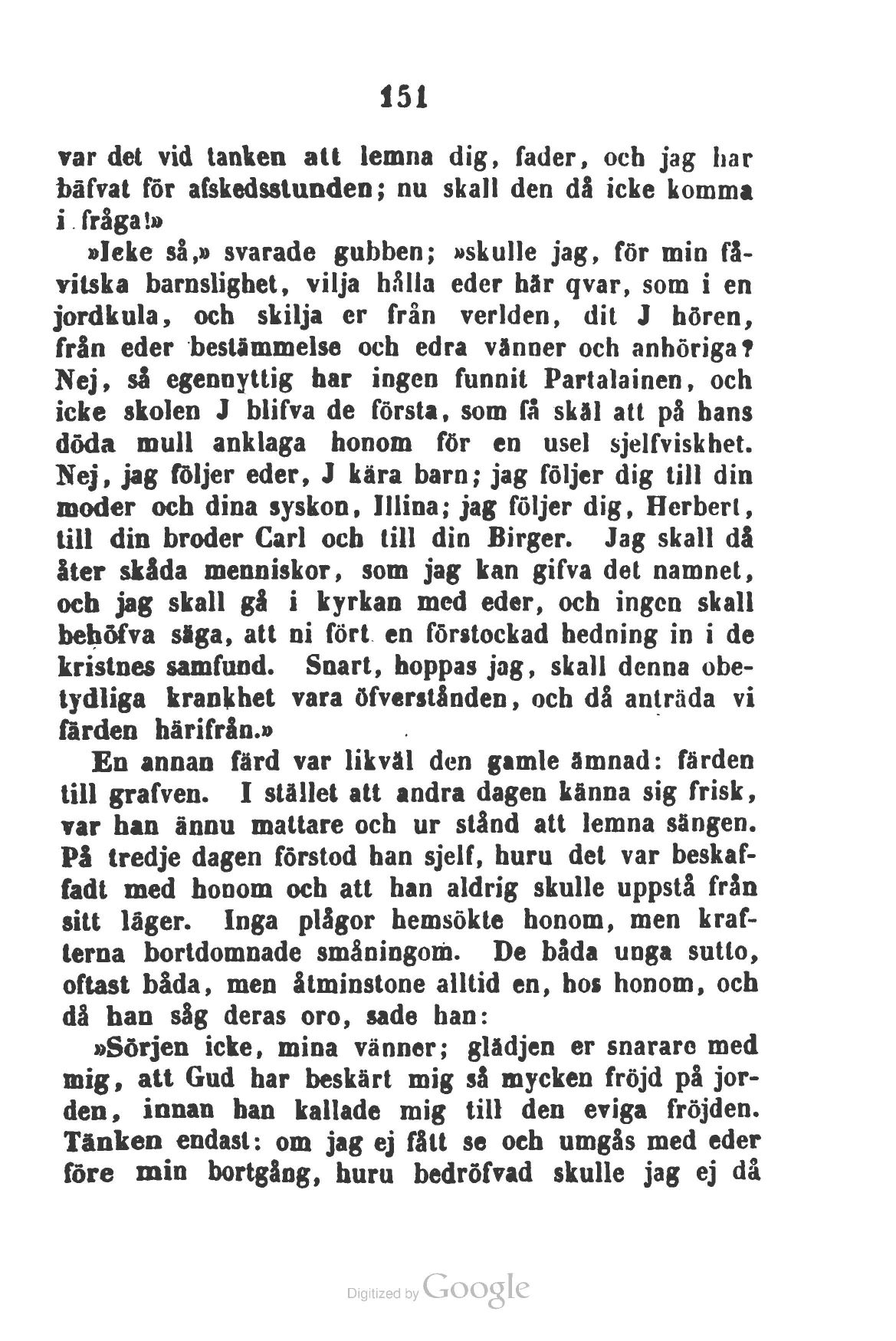 151

var det vid tanken att lemna dig, fader, och jag har bäfvat för afskedsstunden; nu skall den då icke komma i fråga!»

»Icke så,» svarade gubben; »skulle jag, för min fåvitska barnslighet, vilja hålla eder här qvar, som i en jordkula, och skilja er från verlden, dit J hören, från eder bestämmelse och edra vänner och anhöriga? Nej, så egennyttig har ingen funnit Partalainen, och icke skolen J blifva de första, som få skäl att på hans döda mull anklaga honom för en usel sjelfviskhet. Nej, jag följer eder, J kära barn; jag följer dig till din moder och dina syskon, Illina; jag följer dig, Herbert, till din broder Carl och till din Birger. Jag skall då åter skåda menniskor, som jag kan gifva det namnet, och jag skall gå i kyrkan med eder, och ingen skall behöfva säga, att ni fört en förstockad hedning in i de kristnes samfund. Snart, hoppas jag, skall denna obetydliga krankhet vara öfverstånden, och då anträda vi färden härifrån.»

En annan färd var likväl den gamle ämnad: färden till grafven. I stället att andra dagen känna sig frisk, var han ännu mattare och ur stånd att lemna sängen. På tredje dagen förstod han sjelf, huru det var beskaffadt med honom och att han aldrig skulle uppstå från sitt läger. Inga plågor hemsökte honom, men krafterna bortdomnade småningom. De båda unga sutto, oftast båda, men åtminstone alltid en, hos honom, och då han såg deras oro, sade han:

»Sörjen icke, mina vänner; glädjen er snarare med mig, att Gud har beskärt mig så mycken fröjd på jorden, innan han kallade mig till den eviga fröjden. Tänken endast: om jag ej fått se och umgås med eder före min bortgång, huru bedröfvad skulle jag ej då

Digitized by Google